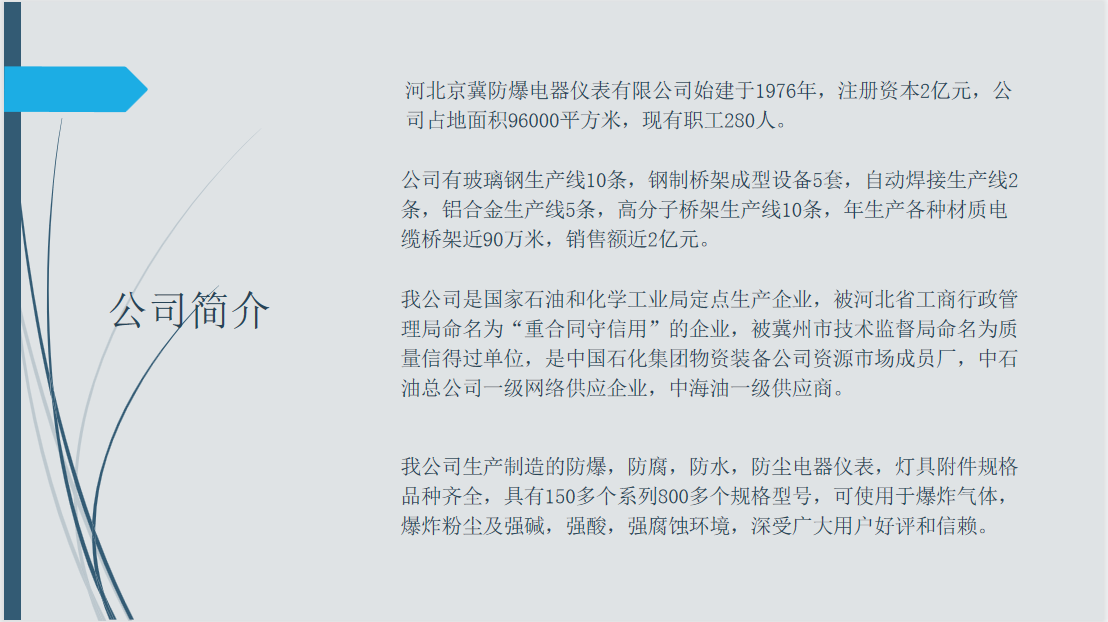 公司简介

河北京冀防爆电器仪表有限公司始建于1976年，注册资本2亿元，公司占地面积96000平方米，现有职工280人。

公司有玻璃钢生产线10条，钢制桥架成型设备5套，自动焊接生产线2条，铝合金生产线5条，高分子桥架生产线10条，年生产各种材质电缆桥架近90万米，销售额近2亿元。

我公司是国家石油和化学工业局定点生产企业，被河北省工商行政管理局命名为“重合同守信用”的企业，被冀州市技术监督局命名为质量信得过单位，是中国石化集团物资装备公司资源市场成员厂，中石油总公司一级网络供应企业，中海油一级供应商。

我公司生产制造的防爆，防腐，防水，防尘电器仪表，灯具附件规格品种齐全，具有150多个系列800多个规格型号，可使用于爆炸气体，爆炸粉尘及强碱，强酸，强腐蚀环境，深受广大用户好评和信赖。